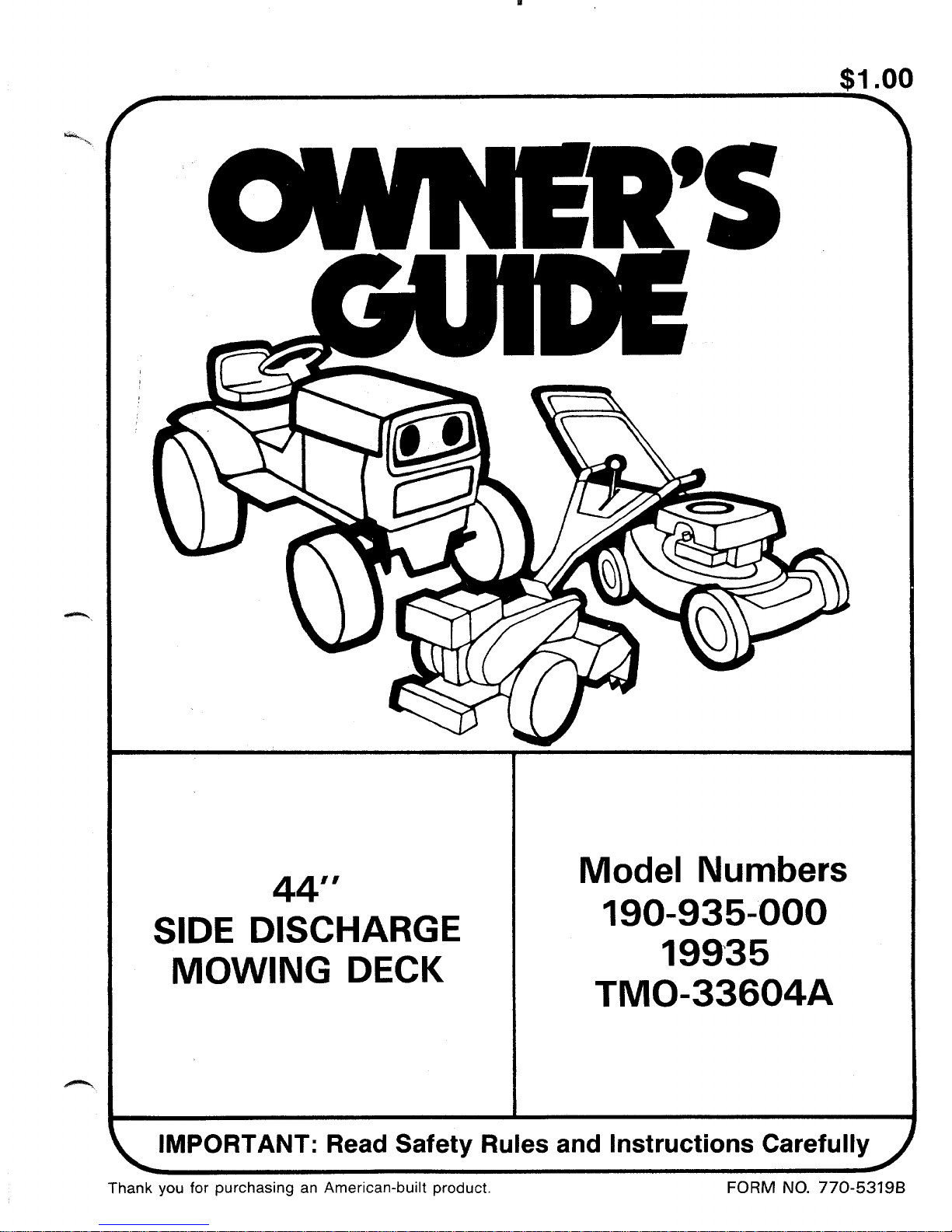 $1.00

OWNER'S GUIDE

44"
SIDE DISCHARGE
MOWING DECK

Model Numbers
190-935-000
19935
TMO-33604A

IMPORTANT: Read Safety Rules and Instructions Carefully

Thank you for purchasing an American-built product.

FORM NO. 770-5319B